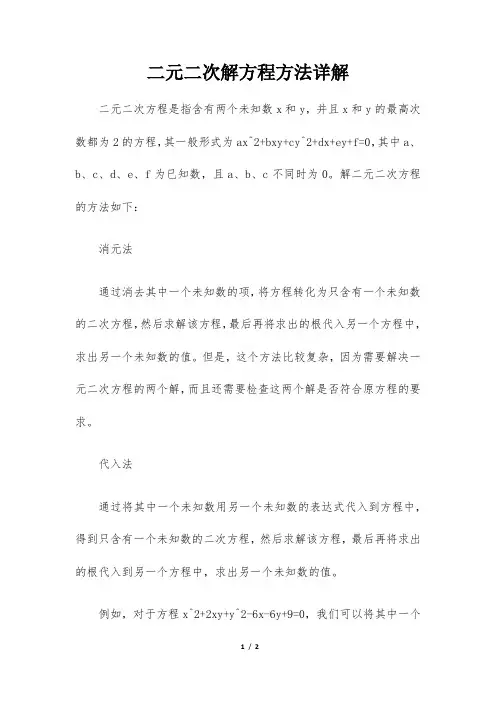 二元二次解方程方法详解

二元二次方程是指含有两个未知数 x 和 y，并且 x 和 y 的最高次数都为 2 的方程，其一般形式为 ax^2+bxy+cy^2+dx+ey+f=0，其中 a、b、c、d、e、f 为已知数，且 a、b、c 不同时为 0。解二元二次方程的方法如下：

消元法

通过消去其中一个未知数的项，将方程转化为只含有一个未知数的二次方程，然后求解该方程，最后再将求出的根代入另一个方程中，求出另一个未知数的值。但是，这个方法比较复杂，因为需要解决一元二次方程的两个解，而且还需要检查这两个解是否符合原方程的要求。

代入法

通过将其中一个未知数用另一个未知数的表达式代入到方程中，得到只含有一个未知数的二次方程，然后求解该方程，最后再将求出的根代入到另一个方程中，求出另一个未知数的值。

例如，对于方程 x^2+2xy+y^2-6x-6y+9=0，我们可以将其中一个

1 / 2